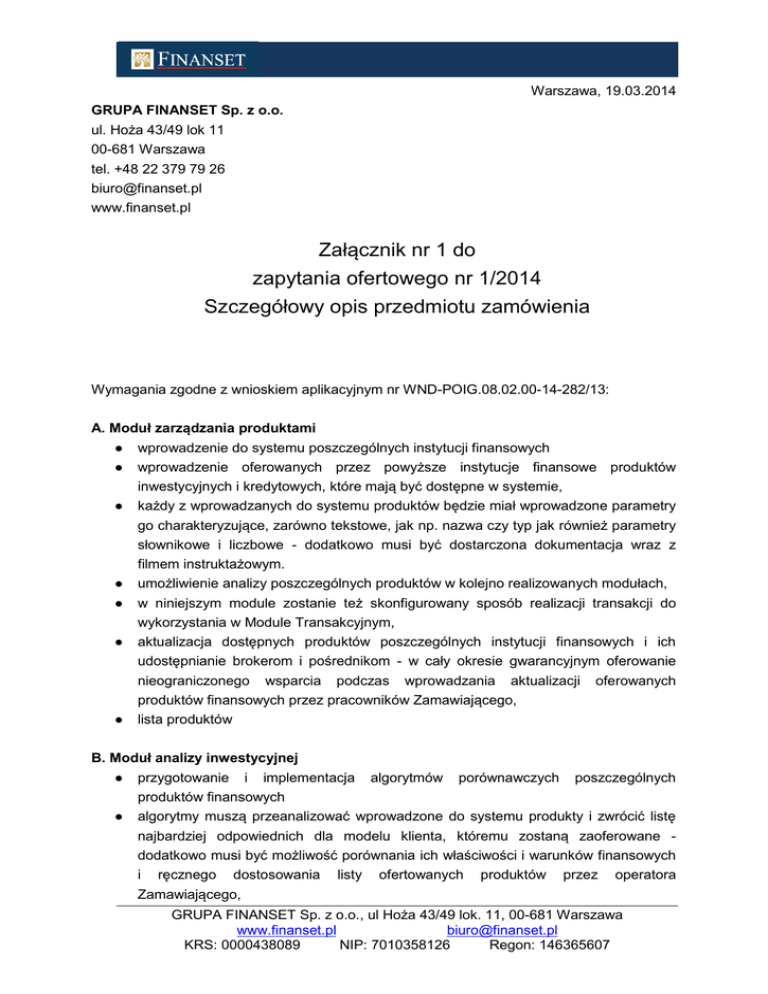 FINANSET

Warszawa, 19.03.2014

GRUPA FINANSET Sp. z o.o.
ul. Hoża 43/49 lok 11
00-681 Warszawa
tel. +48 22 379 79 26
biuro@finanset.pl
www.finanset.pl

Załącznik nr 1 do
zapytania ofertowego nr 1/2014
Szczegółowy opis przedmiotu zamówienia

Wymagania zgodne z wnioskiem aplikacyjnym nr WND-POIG.08.02.00-14-282/13:

A. Moduł zarządzania produktami
● wprowadzenie do systemu poszczególnych instytucji finansowych
● wprowadzenie oferowanych przez powyższe instytucje finansowe produktów inwestycyjnych i kredytowych, które mają być dostępne w systemie,
● każdy z wprowadzanych do systemu produktów będzie miał wprowadzone parametry go charakteryzujące, zarówno tekstowe, jak np. nazwa czy typ jak również parametry słownikowe i liczbowe - dodatkowo musi być dostarczona dokumentacja wraz z filmem instruktażowym.
● umożliwienie analizy poszczególnych produktów w kolejno realizowanych modułach,
● w niniejszym module zostanie też skonfigurowany sposób realizacji transakcji do wykorzystania w Module Transakcyjnym,
● aktualizacja dostępnych produktów poszczególnych instytucji finansowych i ich udostępnianie brokerom i pośrednikom - w cały okresie gwarancyjnym oferowanie nieograniczonego wsparcia podczas wprowadzania aktualizacji oferowanych produktów finansowych przez pracowników Zamawiającego,
● lista produktów

B. Moduł analizy inwestycyjnej
● przygotowanie i implementacja algorytmów porównawczych poszczególnych produktów finansowych
● algorytmy muszą przeanalizować wprowadzone do systemu produkty i zwrócić listę najbardziej odpowiednich dla modelu klienta, któremu zostaną zaoferowane - dodatkowo musi być możliwość porównania ich właściwości i warunków finansowych i ręcznego dostosowania listy ofertowanych produktów przez operatora Zamawiającego,

GRUPA FINANSET Sp. z o.o., ul Hoża 43/49 lok. 11, 00-681 Warszawa
www.finanset.pl biuro@finanset.pl
KRS: 0000438089 NIP: 7010358126 Regon: 146365607